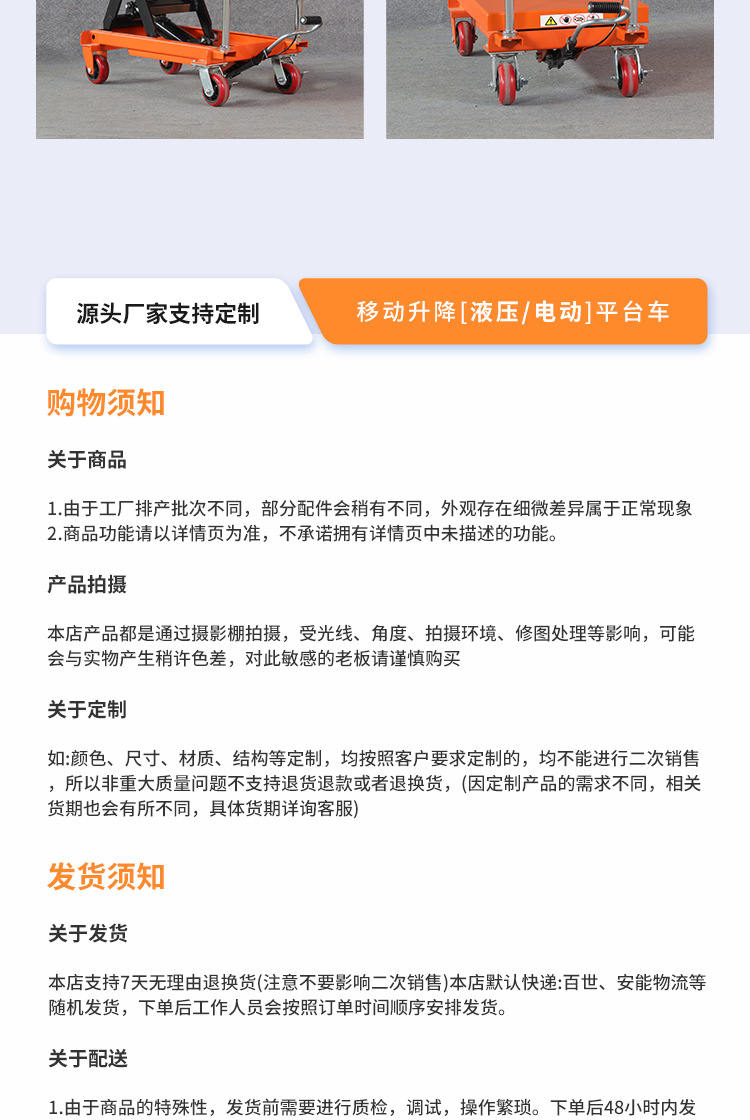 源头厂家支持定制

移动升降[液压/电动]平台车

购物须知

关于商品

1.由于工厂排产批次不同，部分配件会稍有不同，外观存在细微差异属于正常现象
2.商品功能请以详情页为准，不承诺拥有详情页中未描述的功能。

产品拍摄

本店产品都是通过摄影棚拍摄，受光线、角度、拍摄环境、修图处理等影响，可能会与实物产生稍许色差，对此敏感的老板请谨慎购买

关于定制

如:颜色、尺寸、材质、结构等定制，均按照客户要求定制的，均不能进行二次销售，所以非重大质量问题不支持退货退款或者退换货，(因定制产品的需求不同，相关货期也会有所不同，具体货期详询客服)

发货须知

关于发货

本店支持7天无理由退换货(注意不要影响二次销售)本店默认快递:百世、安能物流等随机发货，下单后工作人员会按照订单时间顺序安排发货。

关于配送

1.由于商品的特殊性，发货前需要进行质检，调试，操作繁琐。下单后48小时内发